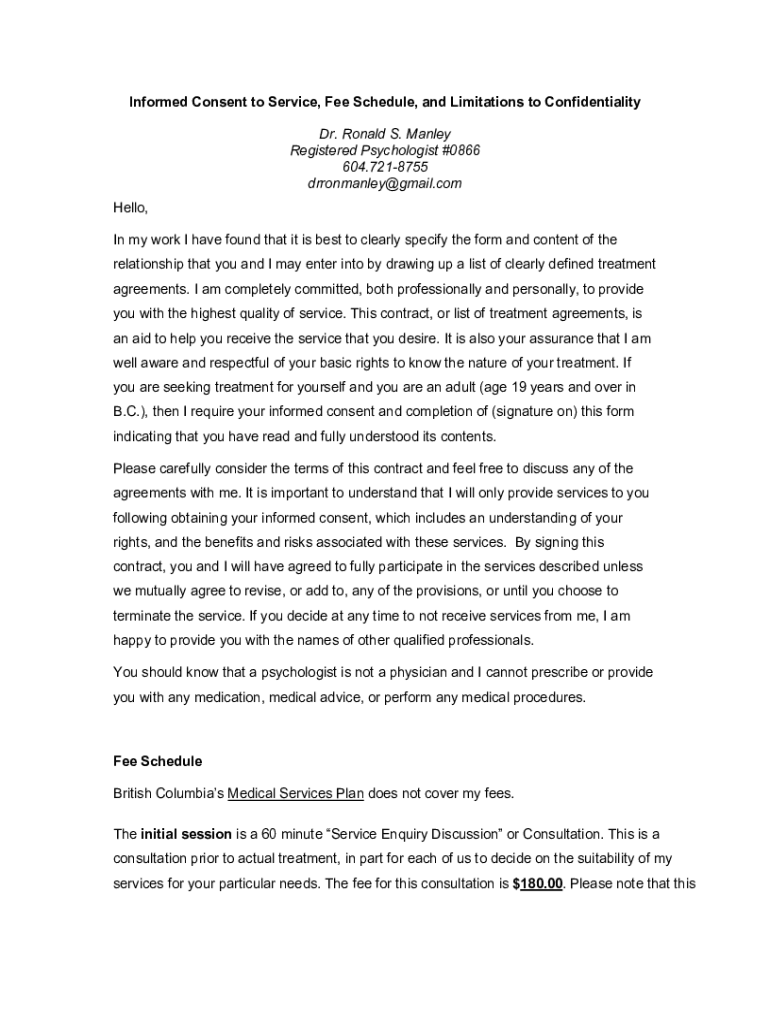 Informed Consent to Service, Fee Schedule, and Limitations to Confidentiality

Dr. Ronald S. Manley
Registered Psychologist #0866
604.721-8755
drronmanley@gmail.com

Hello,

In my work I have found that it is best to clearly specify the form and content of the relationship that you and I may enter into by drawing up a list of clearly defined treatment agreements. I am completely committed, both professionally and personally, to provide you with the highest quality of service. This contract, or list of treatment agreements, is an aid to help you receive the service that you desire. It is also your assurance that I am well aware and respectful of your basic rights to know the nature of your treatment. If you are seeking treatment for yourself and you are an adult (age 19 years and over in B.C.), then I require your informed consent and completion of (signature on) this form indicating that you have read and fully understood its contents.

Please carefully consider the terms of this contract and feel free to discuss any of the agreements with me. It is important to understand that I will only provide services to you following obtaining your informed consent, which includes an understanding of your rights, and the benefits and risks associated with these services. By signing this contract, you and I will have agreed to fully participate in the services described unless we mutually agree to revise, or add to, any of the provisions, or until you choose to terminate the service. If you decide at any time to not receive services from me, I am happy to provide you with the names of other qualified professionals.

You should know that a psychologist is not a physician and I cannot prescribe or provide you with any medication, medical advice, or perform any medical procedures.

Fee Schedule

British Columbia's Medical Services Plan does not cover my fees.

The initial session is a 60 minute "Service Enquiry Discussion" or Consultation. This is a consultation prior to actual treatment, in part for each of us to decide on the suitability of my services for your particular needs. The fee for this consultation is $180.00. Please note that this